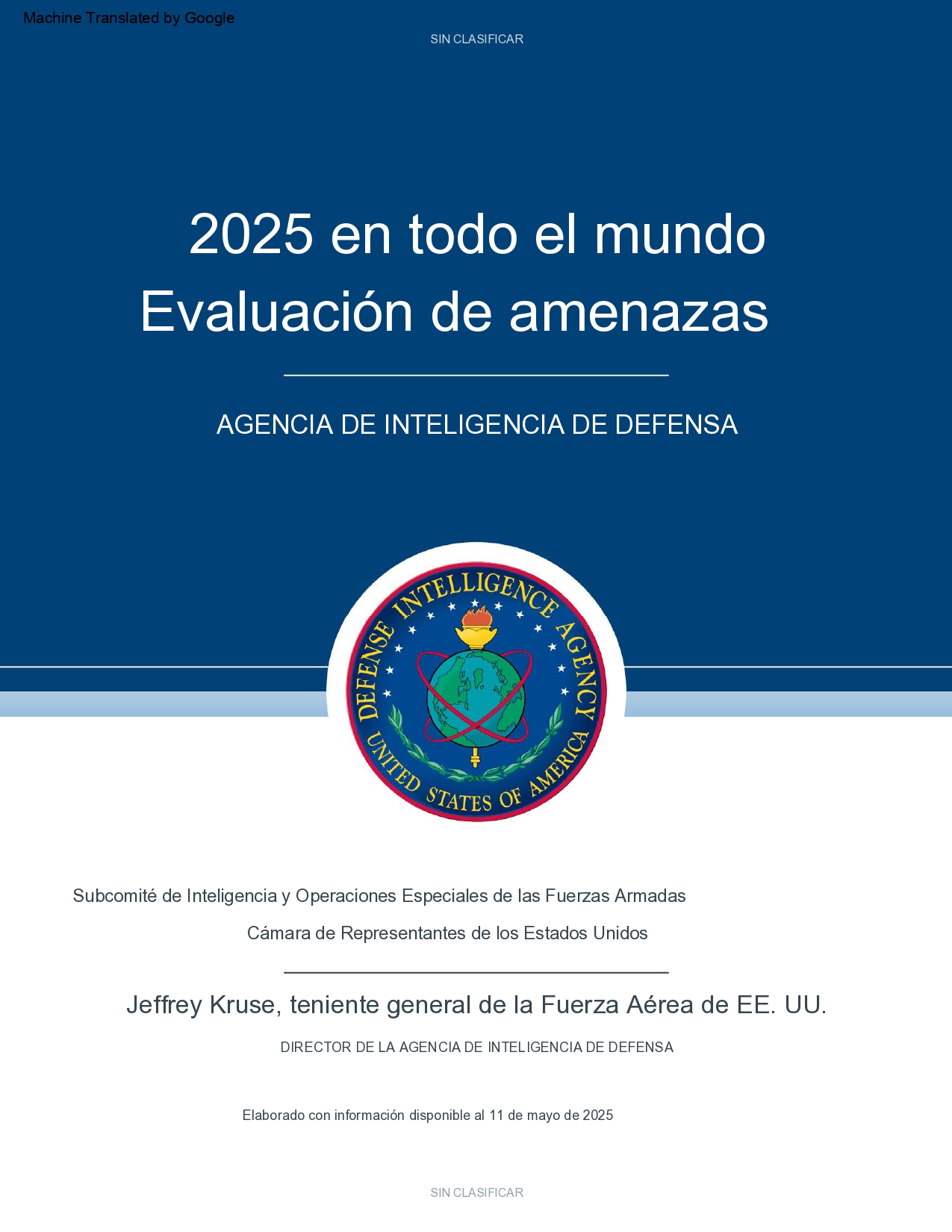 Machine Translated by Google

SIN CLASIFICAR

2025 en todo el mundo
Evaluación de amenazas

AGENCIA DE INTELIGENCIA DE DEFENSA

DEFENSE INTELLIGENCE AGENCY
UNITED STATES OF AMERICA

Subcomité de Inteligencia y Operaciones Especiales de las Fuerzas Armadas
Cámara de Representantes de los Estados Unidos

Jeffrey Kruse, teniente general de la Fuerza Aérea de EE. UU.

DIRECTOR DE LA AGENCIA DE INTELIGENCIA DE DEFENSA

Elaborado con información disponible al 11 de mayo de 2025

SIN CLASIFICAR